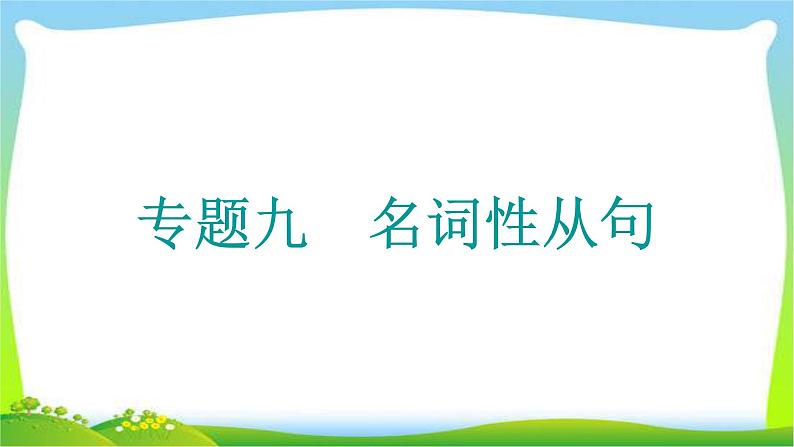 专题九　名词性从句